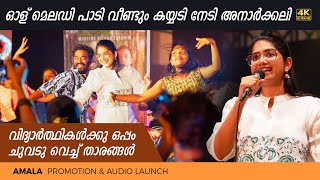 ഓള് മെലഡി പാടി വീണ്ടും കയ്യടി നേടി അനാർക്കലി 4K

വിദ്യാർത്ഥികൾക്കു ഒപ്പം ചുവടു വെച്ച് താരങ്ങൾ

AMALA PROMOTION & AUDIO LAUNCH